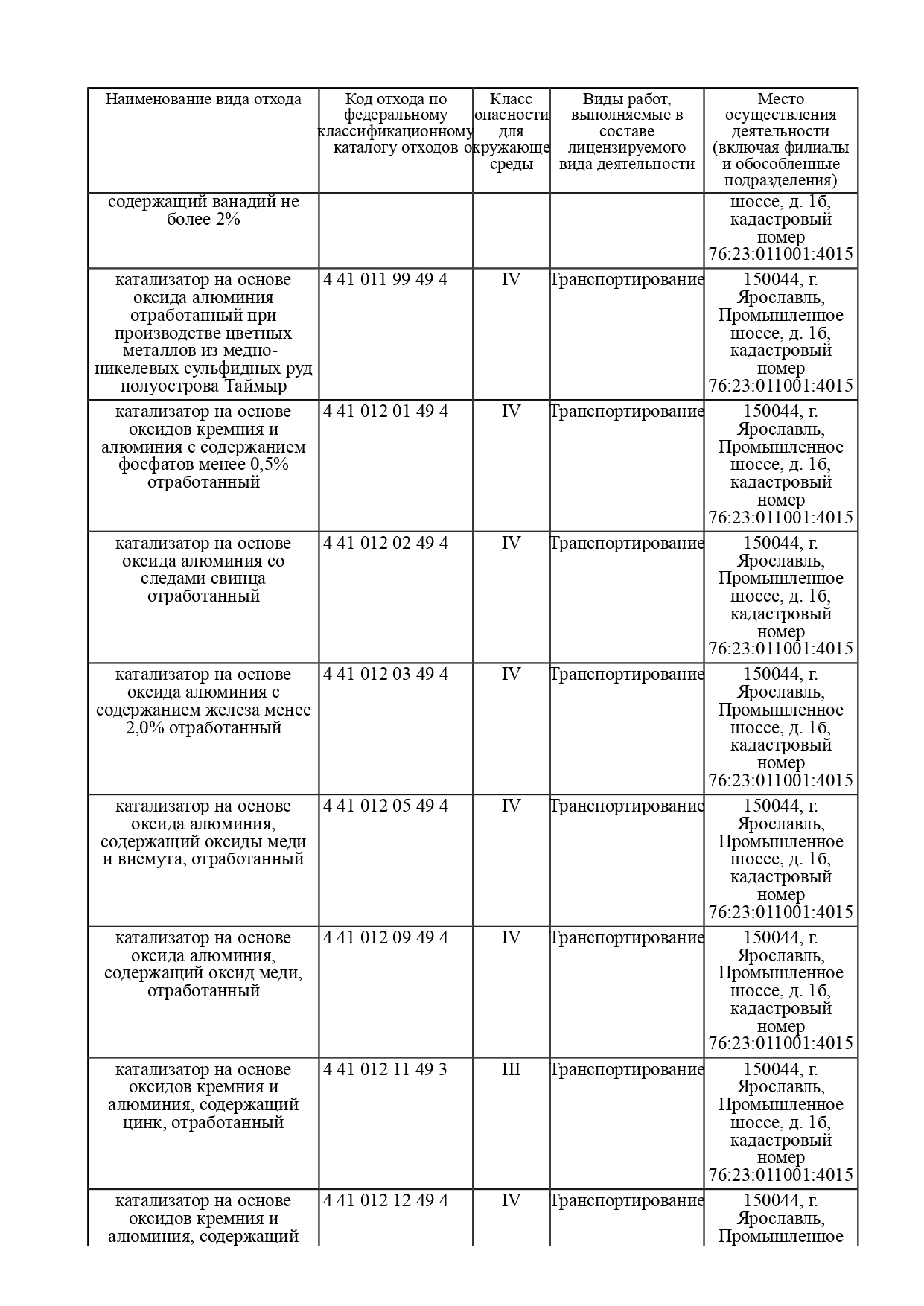 | Наименование вида отхода | Код отхода по федеральному классификационному каталогу отходов | Класс опасности для окружающе среды | Виды работ, выполняемые в составе лицензируемого вида деятельности | Место осуществления деятельности (включая филиалы и обособленные подразделения) |
|---|---|---|---|---|
| содержащий ванадий не более 2% | | | | шоссе, д. 1б, кадастровый номер 76:23:011001:4015 |
| катализатор на основе оксида алюминия отработанный при производстве цветных металлов из медно-никелевых сульфидных руд полуострова Таймыр | 4 41 011 99 49 4 | IV | Транспортирование | 150044, г. Ярославль, Промышленное шоссе, д. 1б, кадастровый номер 76:23:011001:4015 |
| катализатор на основе оксидов кремния и алюминия с содержанием фосфатов менее 0,5% отработанный | 4 41 012 01 49 4 | IV | Транспортирование | 150044, г. Ярославль, Промышленное шоссе, д. 1б, кадастровый номер 76:23:011001:4015 |
| катализатор на основе оксида алюминия со следами свинца отработанный | 4 41 012 02 49 4 | IV | Транспортирование | 150044, г. Ярославль, Промышленное шоссе, д. 1б, кадастровый номер 76:23:011001:4015 |
| катализатор на основе оксида алюминия с содержанием железа менее 2,0% отработанный | 4 41 012 03 49 4 | IV | Транспортирование | 150044, г. Ярославль, Промышленное шоссе, д. 1б, кадастровый номер 76:23:011001:4015 |
| катализатор на основе оксида алюминия, содержащий оксиды меди и висмута, отработанный | 4 41 012 05 49 4 | IV | Транспортирование | 150044, г. Ярославль, Промышленное шоссе, д. 1б, кадастровый номер 76:23:011001:4015 |
| катализатор на основе оксида алюминия, содержащий оксид меди, отработанный | 4 41 012 09 49 4 | IV | Транспортирование | 150044, г. Ярославль, Промышленное шоссе, д. 1б, кадастровый номер 76:23:011001:4015 |
| катализатор на основе оксидов кремния и алюминия, содержащий цинк, отработанный | 4 41 012 11 49 3 | III | Транспортирование | 150044, г. Ярославль, Промышленное шоссе, д. 1б, кадастровый номер 76:23:011001:4015 |
| катализатор на основе оксидов кремния и алюминия, содержащий | 4 41 012 12 49 4 | IV | Транспортирование | 150044, г. Ярославль, Промышленное |